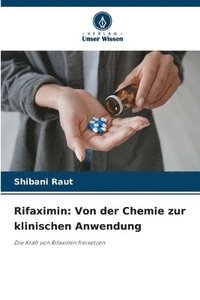 VERLAG
Unser Wissen

Shibani Raut

Rifaximin: Von der Chemie zur klinischen Anwendung

Die Kraft von Rifaximin freisetzen